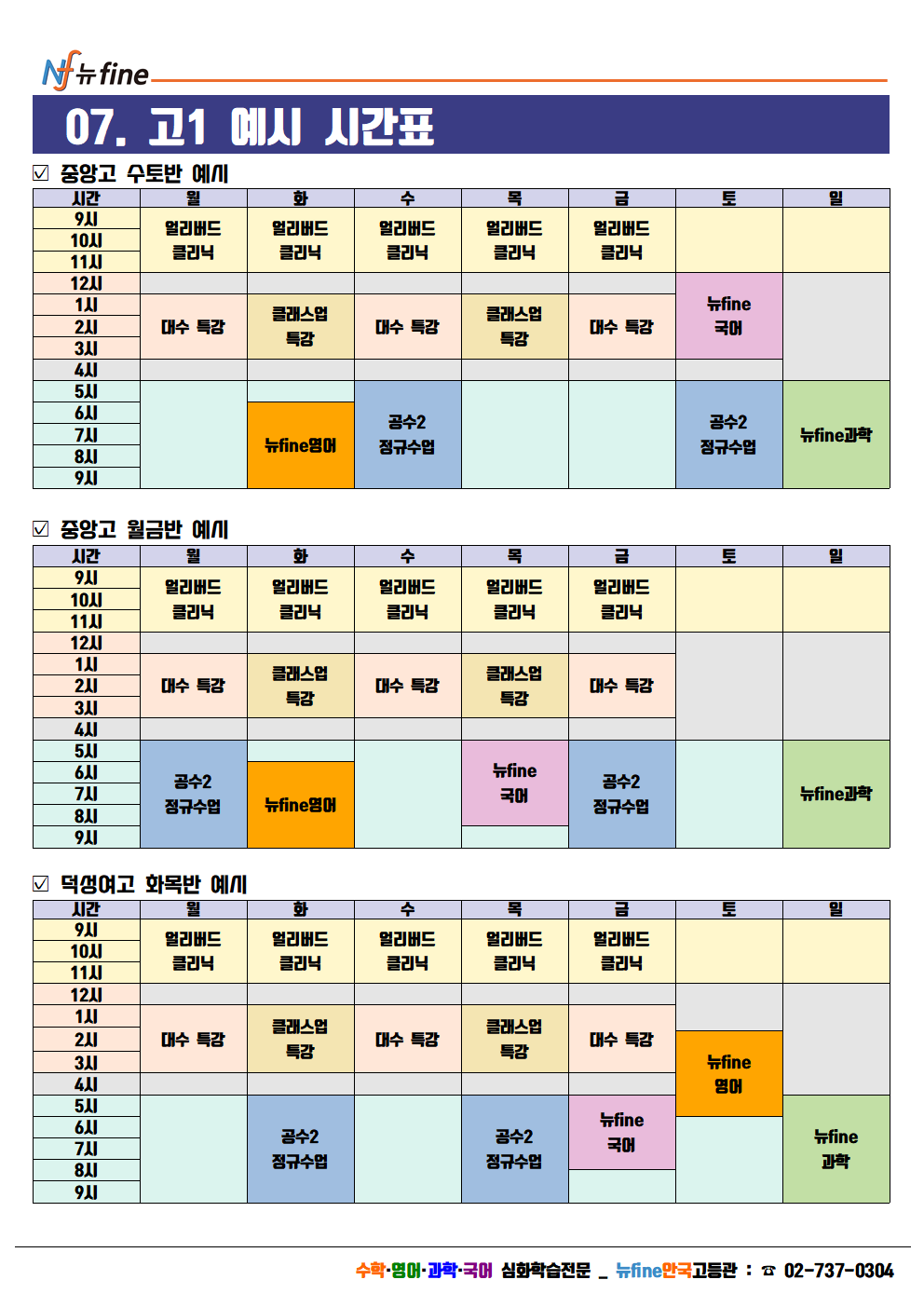 Nf 뉴fine

07. 고1 예시 시간표

☑ 중앙고 수토반 예시

| 시간 | 월 | 화 | 수 | 목 | 금 | 토 | 일 |
|---|---|---|---|---|---|---|---|
| 9시 | 얼리버드 클리닉 | 얼리버드 클리닉 | 얼리버드 클리닉 | 얼리버드 클리닉 | 얼리버드 클리닉 | | |
| 10시 | | | | | | | |
| 11시 | | | | | | | |
| 12시 | | | | | | 뉴fine 국어 | |
| 1시 | 대수 특강 | 클래스업 특강 | 대수 특강 | 클래스업 특강 | 대수 특강 | | |
| 2시 | | | | | | | |
| 3시 | | | | | | | |
| 4시 | | | | | | | |
| 5시 | | | 공수2 정규수업 | | | 공수2 정규수업 | 뉴fine과학 |
| 6시 | | 뉴fine영어 | | | | | |
| 7시 | | | | | | | |
| 8시 | | | | | | | |
| 9시 | | | | | | | |

☑ 중앙고 월금반 예시

| 시간 | 월 | 화 | 수 | 목 | 금 | 토 | 일 |
|---|---|---|---|---|---|---|---|
| 9시 | 얼리버드 클리닉 | 얼리버드 클리닉 | 얼리버드 클리닉 | 얼리버드 클리닉 | 얼리버드 클리닉 | | |
| 10시 | | | | | | | |
| 11시 | | | | | | | |
| 12시 | | | | | | | |
| 1시 | 대수 특강 | 클래스업 특강 | 대수 특강 | 클래스업 특강 | 대수 특강 | | |
| 2시 | | | | | | | |
| 3시 | | | | | | | |
| 4시 | | | | | | | |
| 5시 | 공수2 정규수업 | | | 뉴fine 국어 | 공수2 정규수업 | | 뉴fine과학 |
| 6시 | | 뉴fine영어 | | | | | |
| 7시 | | | | | | | |
| 8시 | | | | | | | |
| 9시 | | | | | | | |

☑ 덕성여고 화목반 예시

| 시간 | 월 | 화 | 수 | 목 | 금 | 토 | 일 |
|---|---|---|---|---|---|---|---|
| 9시 | 얼리버드 클리닉 | 얼리버드 클리닉 | 얼리버드 클리닉 | 얼리버드 클리닉 | 얼리버드 클리닉 | | |
| 10시 | | | | | | | |
| 11시 | | | | | | | |
| 12시 | | | | | | | |
| 1시 | 대수 특강 | 클래스업 특강 | 대수 특강 | 클래스업 특강 | 대수 특강 | | |
| 2시 | | | | | | 뉴fine 영어 | |
| 3시 | | | | | | | |
| 4시 | | | | | | | |
| 5시 | | 공수2 정규수업 | | 공수2 정규수업 | 뉴fine 국어 | | 뉴fine 과학 |
| 6시 | | | | | | | |
| 7시 | | | | | | | |
| 8시 | | | | | | | |
| 9시 | | | | | | | |

수학·영어·과학·국어 심화학습전문 _ 뉴fine안국고등관 : ☎ 02-737-0304